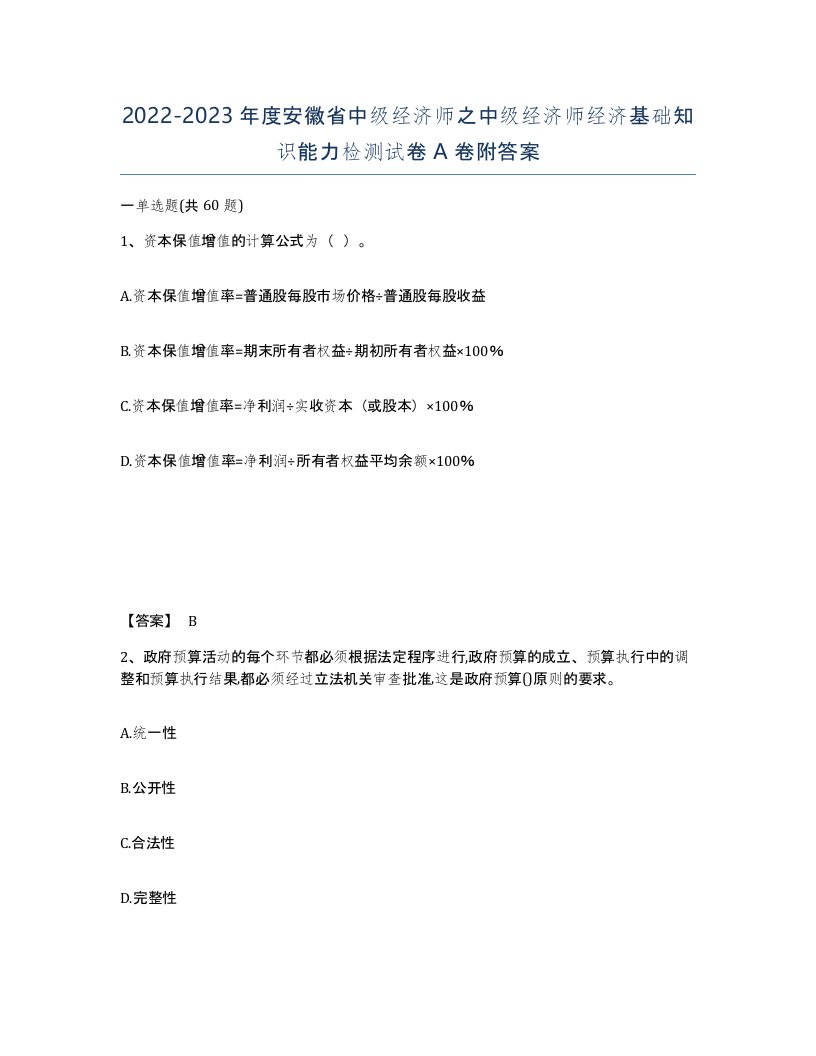 2022-2023年度安徽省中级经济师之中级经济师经济基础知识能力检测试卷A卷附答案

一单选题(共60题)

1、资本保值增值的计算公式为（ ）。

A.资本保值增值率=普通股每股市场价格÷普通股每股收益

B.资本保值增值率=期末所有者权益÷期初所有者权益×100%

C.资本保值增值率=净利润÷实收资本（或股本）×100%

D.资本保值增值率=净利润÷所有者权益平均余额×100%

【答案】 B

2、政府预算活动的每个环节都必须根据法定程序进行,政府预算的成立、预算执行中的调整和预算执行结果,都必须经过立法机关审查批准,这是政府预算()原则的要求。

A.统一性

B.公开性

C.合法性

D.完整性